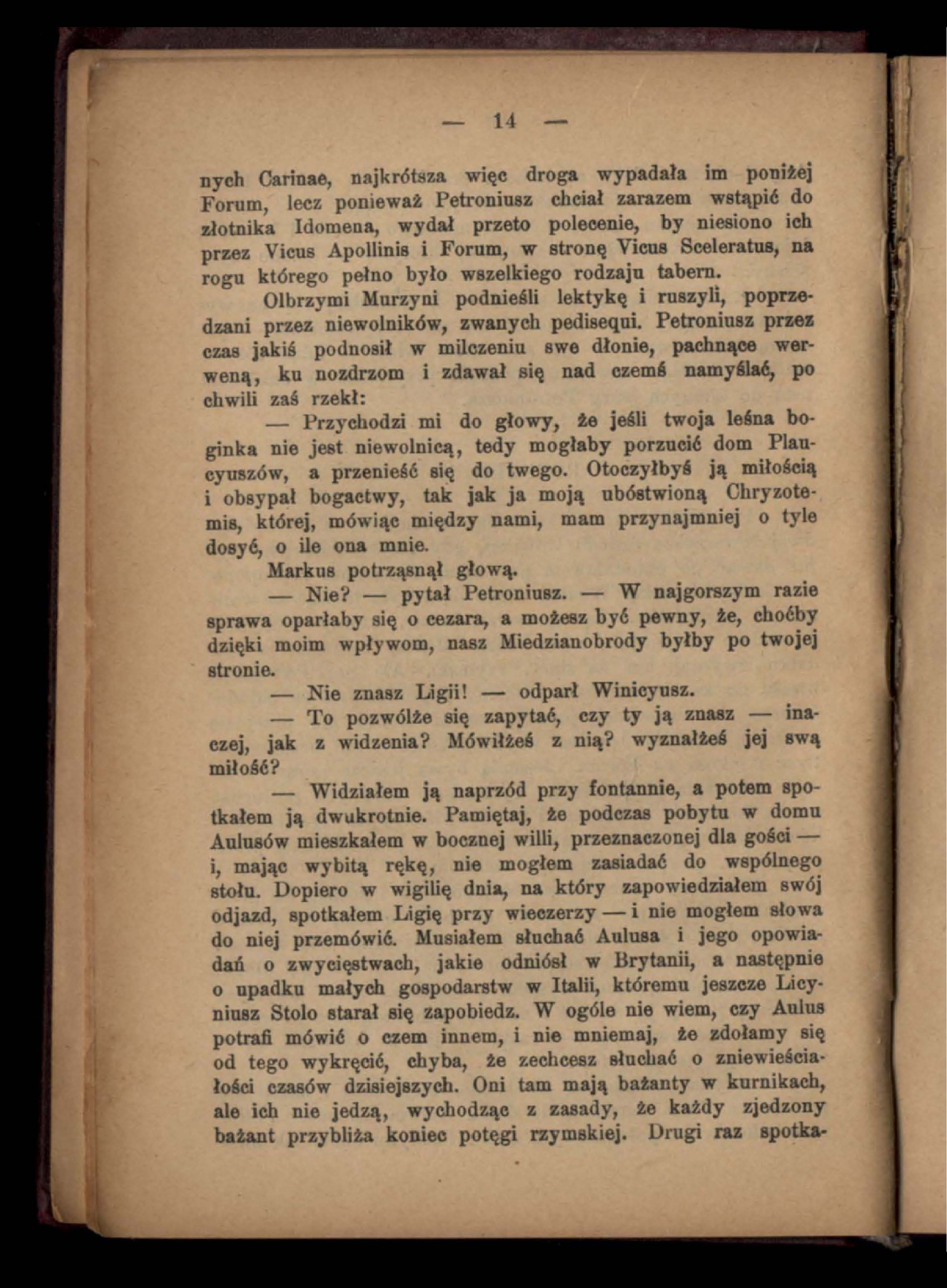 — 14 —

nych Carinae, najkrótsza więc droga wypadała im poniżej Forum, lecz ponieważ Petroniusz chciał zarazem wstąpić do złotnika Idomena, wydał przeto polecenie, by niesiono ich przez Vicus Apollinis i Forum, w stronę Vicus Sceleratus, na rogu którego pełno było wszelkiego rodzaju tabern.

Olbrzymi Murzyni podnieśli lektykę i ruszyli, poprzedzani przez niewolników, zwanych pedisequi. Petroniusz przez czas jakiś podnosił w milczeniu swe dłonie, pachnące werweną, ku nozdrzom i zdawał się nad czemś namyślać, po chwili zaś rzekł:

— Przychodzi mi do głowy, że jeśli twoja leśna boginka nie jest niewolnicą, tedy mogłaby porzucić dom Plaucyuszów, a przenieść się do twego. Otoczyłbyś ją miłością i obsypał bogactwy, tak jak ja moją ubóstwioną Chryzotemis, której, mówiąc między nami, mam przynajmniej o tyle dosyć, o ile ona mnie.

Markus potrząsnął głową.

— Nie? — pytał Petroniusz. — W najgorszym razie sprawa oparłaby się o cezara, a możesz być pewny, że, choćby dzięki moim wpływom, nasz Miedzianobrody byłby po twojej stronie.

— Nie znasz Ligii! — odparł Winicyusz.

— To pozwólże się zapytać, czy ty ją znasz — inaczej, jak z widzenia? Mówiłżeś z nią? wyznałżeś jej swą miłość?

— Widziałem ją naprzód przy fontannie, a potem spotkałem ją dwukrotnie. Pamiętaj, że podczas pobytu w domu Aulusów mieszkałem w bocznej willi, przeznaczonej dla gości — i, mając wybitą rękę, nie mogłem zasiadać do wspólnego stołu. Dopiero w wigilię dnia, na który zapowiedziałem swój odjazd, spotkałem Ligię przy wieczerzy — i nie mogłem słowa do niej przemówić. Musiałem słuchać Aulusa i jego opowiadań o zwycięstwach, jakie odniósł w Brytanii, a następnie o upadku małych gospodarstw w Italii, któremu jeszcze Licyniusz Stolo starał się zapobiedz. W ogóle nie wiem, czy Aulus potrafi mówić o czem innem, i nie mniemaj, że zdołamy się od tego wykręcić, chyba, że zechcesz słuchać o zniewieściałości czasów dzisiejszych. Oni tam mają bażanty w kurnikach, ale ich nie jedzą, wychodząc z zasady, że każdy zjedzony bażant przybliża koniec potęgi rzymskiej. Drugi raz spotka-